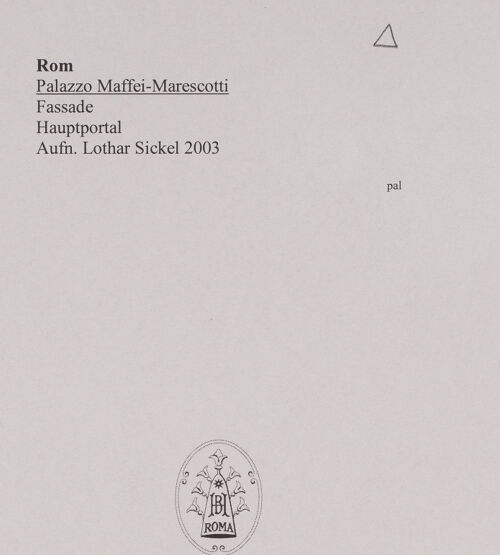 Rom
Palazzo Maffei-Marescotti
Fassade
Hauptportal
Aufn. Lothar Sickel 2003

pal

BH
ROMA